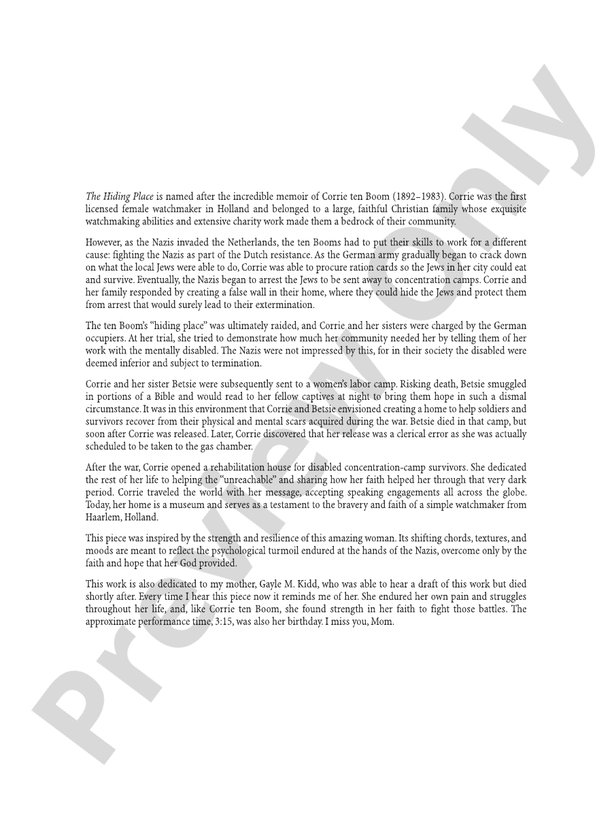 Preview Only

The Hiding Place is named after the incredible memoir of Corrie ten Boom (1892–1983). Corrie was the first licensed female watchmaker in Holland and belonged to a large, faithful Christian family whose exquisite watchmaking abilities and extensive charity work made them a bedrock of their community.

However, as the Nazis invaded the Netherlands, the ten Booms had to put their skills to work for a different cause: fighting the Nazis as part of the Dutch resistance. As the German army gradually began to crack down on what the local Jews were able to do, Corrie was able to procure ration cards so the Jews in her city could eat and survive. Eventually, the Nazis began to arrest the Jews to be sent away to concentration camps. Corrie and her family responded by creating a false wall in their home, where they could hide the Jews and protect them from arrest that would surely lead to their extermination.

The ten Boom's "hiding place" was ultimately raided, and Corrie and her sisters were charged by the German occupiers. At her trial, she tried to demonstrate how much her community needed her by telling them of her work with the mentally disabled. The Nazis were not impressed by this, for in their society the disabled were deemed inferior and subject to termination.

Corrie and her sister Betsie were subsequently sent to a women's labor camp. Risking death, Betsie smuggled in portions of a Bible and would read to her fellow captives at night to bring them hope in such a dismal circumstance. It was in this environment that Corrie and Betsie envisioned creating a home to help soldiers and survivors recover from their physical and mental scars acquired during the war. Betsie died in that camp, but soon after Corrie was released. Later, Corrie discovered that her release was a clerical error as she was actually scheduled to be taken to the gas chamber.

After the war, Corrie opened a rehabilitation house for disabled concentration-camp survivors. She dedicated the rest of her life to helping the "unreachable" and sharing how her faith helped her through that very dark period. Corrie traveled the world with her message, accepting speaking engagements all across the globe. Today, her home is a museum and serves as a testament to the bravery and faith of a simple watchmaker from Haarlem, Holland.

This piece was inspired by the strength and resilience of this amazing woman. Its shifting chords, textures, and moods are meant to reflect the psychological turmoil endured at the hands of the Nazis, overcome only by the faith and hope that her God provided.

This work is also dedicated to my mother, Gayle M. Kidd, who was able to hear a draft of this work but died shortly after. Every time I hear this piece now it reminds me of her. She endured her own pain and struggles throughout her life, and, like Corrie ten Boom, she found strength in her faith to fight those battles. The approximate performance time, 3:15, was also her birthday. I miss you, Mom.